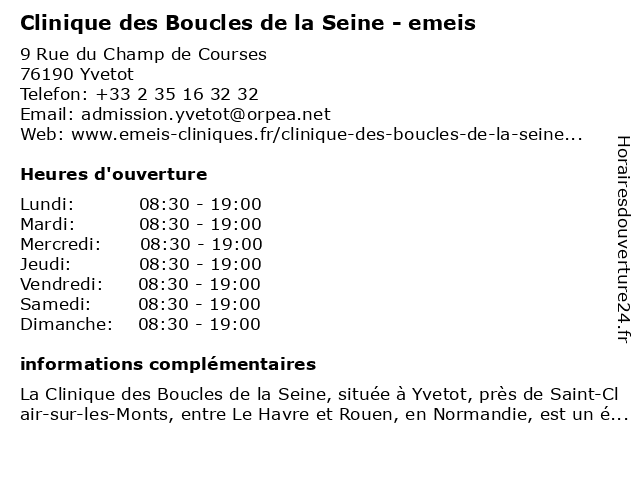 Clinique des Boucles de la Seine - emeis

9 Rue du Champ de Courses
76190 Yvetot
Telefon: +33 2 35 16 32 32
Email: admission.yvetot@orpea.net
Web: www.emeis-cliniques.fr/clinique-des-boucles-de-la-seine...

Heures d'ouverture

| | |
|---|---|
| Lundi: | 08:30 - 19:00 |
| Mardi: | 08:30 - 19:00 |
| Mercredi: | 08:30 - 19:00 |
| Jeudi: | 08:30 - 19:00 |
| Vendredi: | 08:30 - 19:00 |
| Samedi: | 08:30 - 19:00 |
| Dimanche: | 08:30 - 19:00 |

informations complémentaires

La Clinique des Boucles de la Seine, située à Yvetot, près de Saint-Clair-sur-les-Monts, entre Le Havre et Rouen, en Normandie, est un é...

Horairesdouverture24.fr